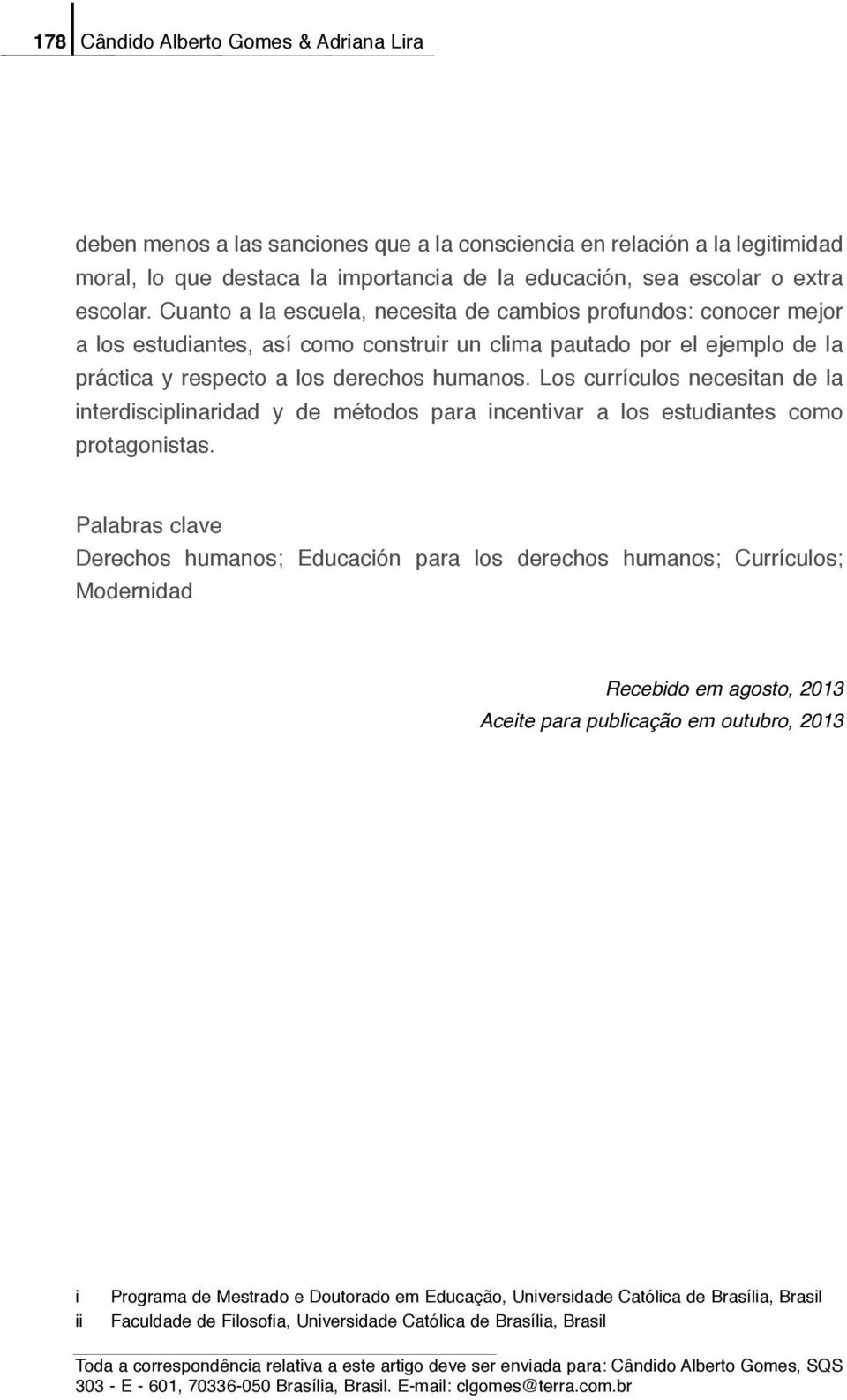 178 Cândido Alberto Gomes & Adriana Lira

deben menos a las sanciones que a la consciencia en relación a la legitimidad moral, lo que destaca la importancia de la educación, sea escolar o extra escolar. Cuanto a la escuela, necesita de cambios profundos: conocer mejor a los estudiantes, así como construir un clima pautado por el ejemplo de la práctica y respecto a los derechos humanos. Los currículos necesitan de la interdisciplinaridad y de métodos para incentivar a los estudiantes como protagonistas.

Palabras clave
Derechos humanos; Educación para los derechos humanos; Currículos; Modernidad

Recebido em agosto, 2013
Aceite para publicação em outubro, 2013

i Programa de Mestrado e Doutorado em Educação, Universidade Católica de Brasília, Brasil
ii Faculdade de Filosofia, Universidade Católica de Brasília, Brasil

Toda a correspondência relativa a este artigo deve ser enviada para: Cândido Alberto Gomes, SQS 303 - E - 601, 70336-050 Brasília, Brasil. E-mail: clgomes@terra.com.br